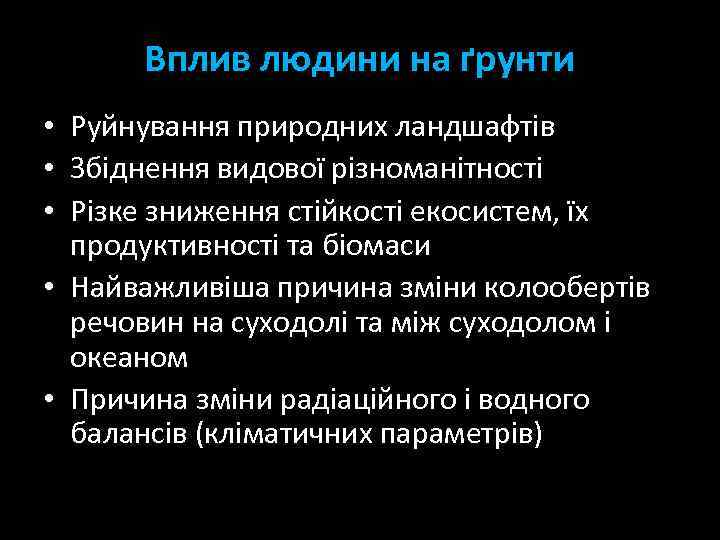 Вплив людини на ґрунти

• Руйнування природних ландшафтів
• Збіднення видової різноманітності
• Різке зниження стійкості екосистем, їх продуктивності та біомаси
• Найважливіша причина зміни колообертів речовин на суходолі та між суходолом і океаном
• Причина зміни радіаційного і водного балансів (кліматичних параметрів)